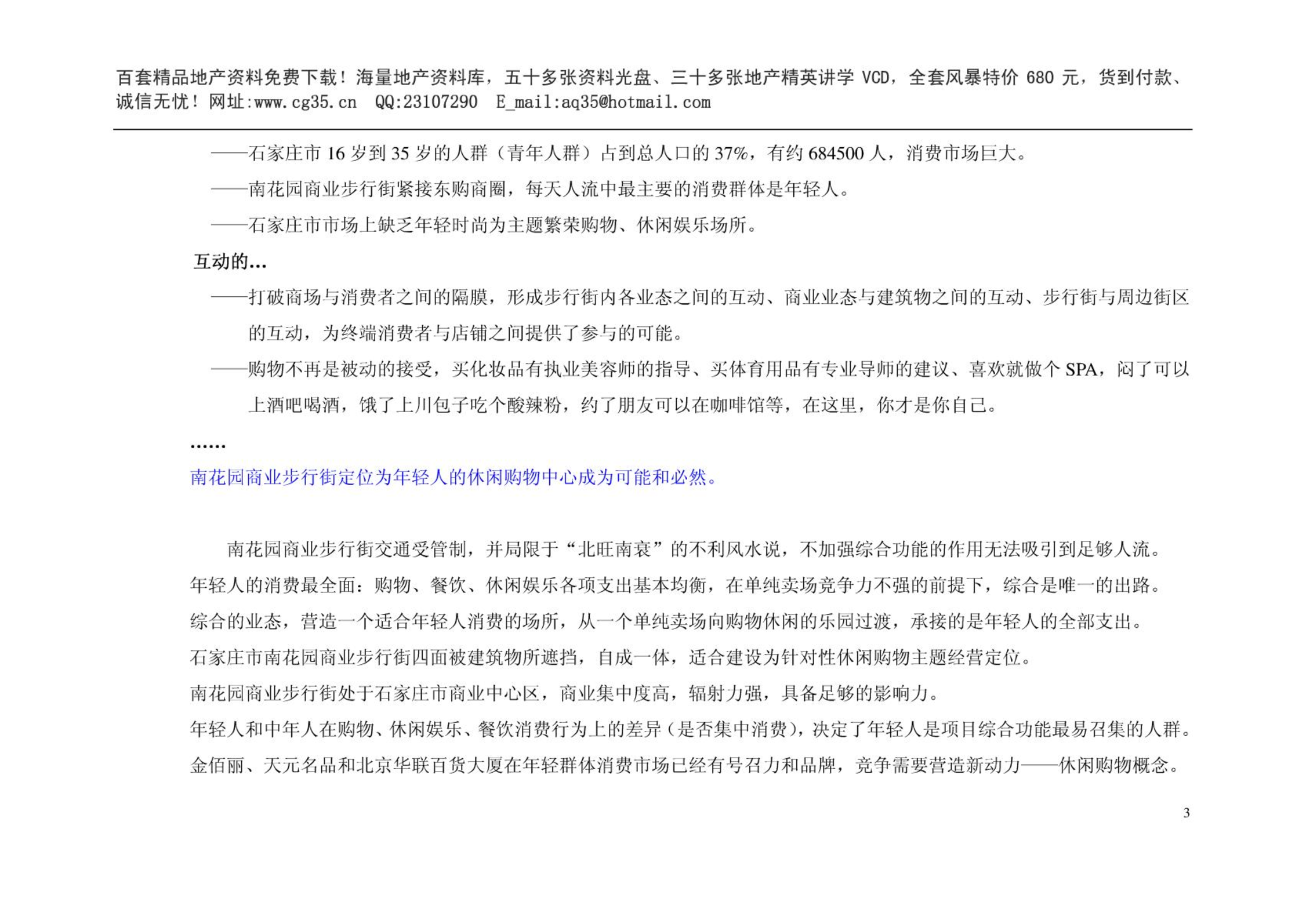 百套精品地产资料免费下载！海量地产资料库，五十多张资料光盘、三十多张地产精英讲学 VCD，全套风暴特价 680 元，货到付款、诚信无忧！网址:www.cg35.cn  QQ:23107290  E_mail:aq35@hotmail.com

——石家庄市 16 岁到 35 岁的人群（青年人群）占到总人口的 37%，有约 684500 人，消费市场巨大。

——南花园商业步行街紧接东购商圈，每天人流中最主要的消费群体是年轻人。

——石家庄市市场上缺乏年轻时尚为主题繁荣购物、休闲娱乐场所。

互动的…

——打破商场与消费者之间的隔膜，形成步行街内各业态之间的互动、商业业态与建筑物之间的互动、步行街与周边街区的互动，为终端消费者与店铺之间提供了参与的可能。

——购物不再是被动的接受，买化妆品有执业美容师的指导、买体育用品有专业导师的建议、喜欢就做个 SPA，闷了可以上酒吧喝酒，饿了上川包子吃个酸辣粉，约了朋友可以在咖啡馆等，在这里，你才是你自己。

……

南花园商业步行街定位为年轻人的休闲购物中心成为可能和必然。

南花园商业步行街交通受管制，并局限于“北旺南衰”的不利风水说，不加强综合功能的作用无法吸引到足够人流。

年轻人的消费最全面：购物、餐饮、休闲娱乐各项支出基本均衡，在单纯卖场竞争力不强的前提下，综合是唯一的出路。

综合的业态，营造一个适合年轻人消费的场所，从一个单纯卖场向购物休闲的乐园过渡，承接的是年轻人的全部支出。

石家庄市南花园商业步行街四面被建筑物所遮挡，自成一体，适合建设为针对性休闲购物主题经营定位。

南花园商业步行街处于石家庄市商业中心区，商业集中度高，辐射力强，具备足够的影响力。

年轻人和中年人在购物、休闲娱乐、餐饮消费行为上的差异（是否集中消费），决定了年轻人是项目综合功能最易召集的人群。

金佰丽、天元名品和北京华联百货大厦在年轻群体消费市场已经有号召力和品牌，竞争需要营造新动力——休闲购物概念。

3